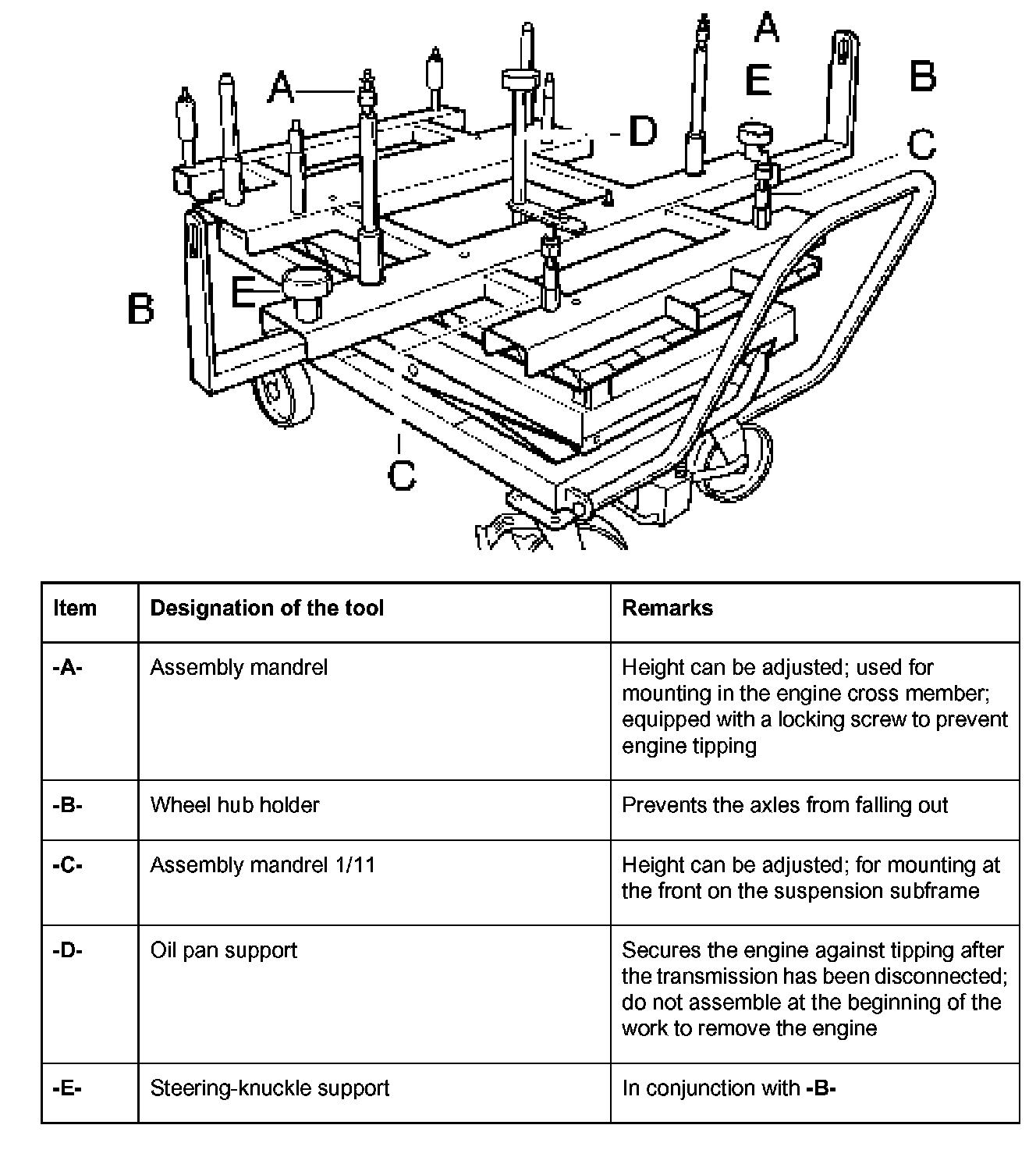 A
A
E
B
D
C
B
E
C

| Item | Designation of the tool | Remarks |
|---|---|---|
| -A- | Assembly mandrel | Height can be adjusted; used for mounting in the engine cross member; equipped with a locking screw to prevent engine tipping |
| -B- | Wheel hub holder | Prevents the axles from falling out |
| -C- | Assembly mandrel 1/11 | Height can be adjusted; for mounting at the front on the suspension subframe |
| -D- | Oil pan support | Secures the engine against tipping after the transmission has been disconnected; do not assemble at the beginning of the work to remove the engine |
| -E- | Steering-knuckle support | In conjunction with -B- |